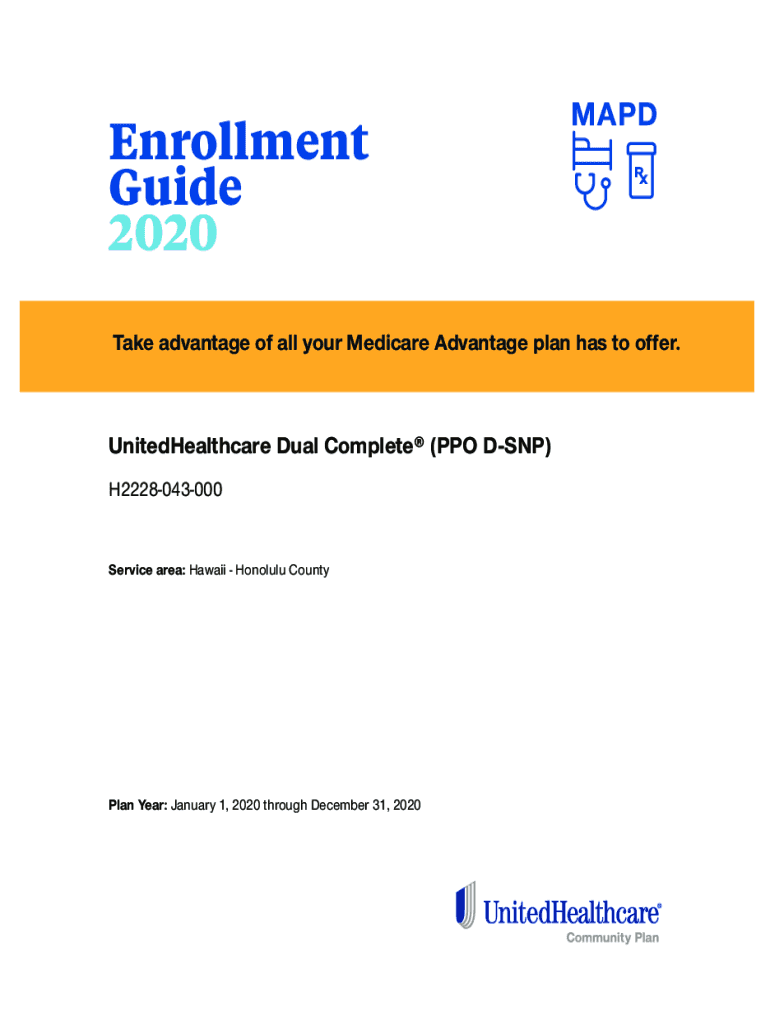 Enrollment Guide 2020

MAPD

Rx

Take advantage of all your Medicare Advantage plan has to offer.

UnitedHealthcare Dual Complete® (PPO D-SNP)

H2228-043-000

Service area: Hawaii - Honolulu County

Plan Year: January 1, 2020 through December 31, 2020

UnitedHealthcare®
Community Plan